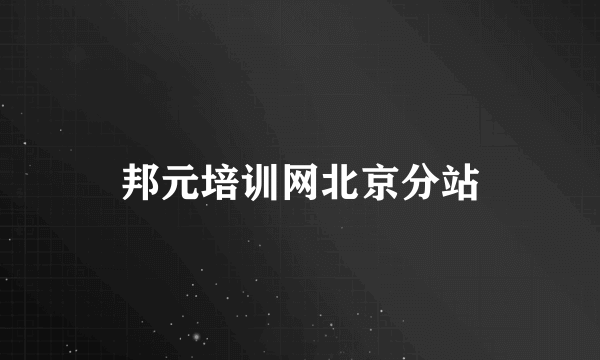 邦元培训网北京分站